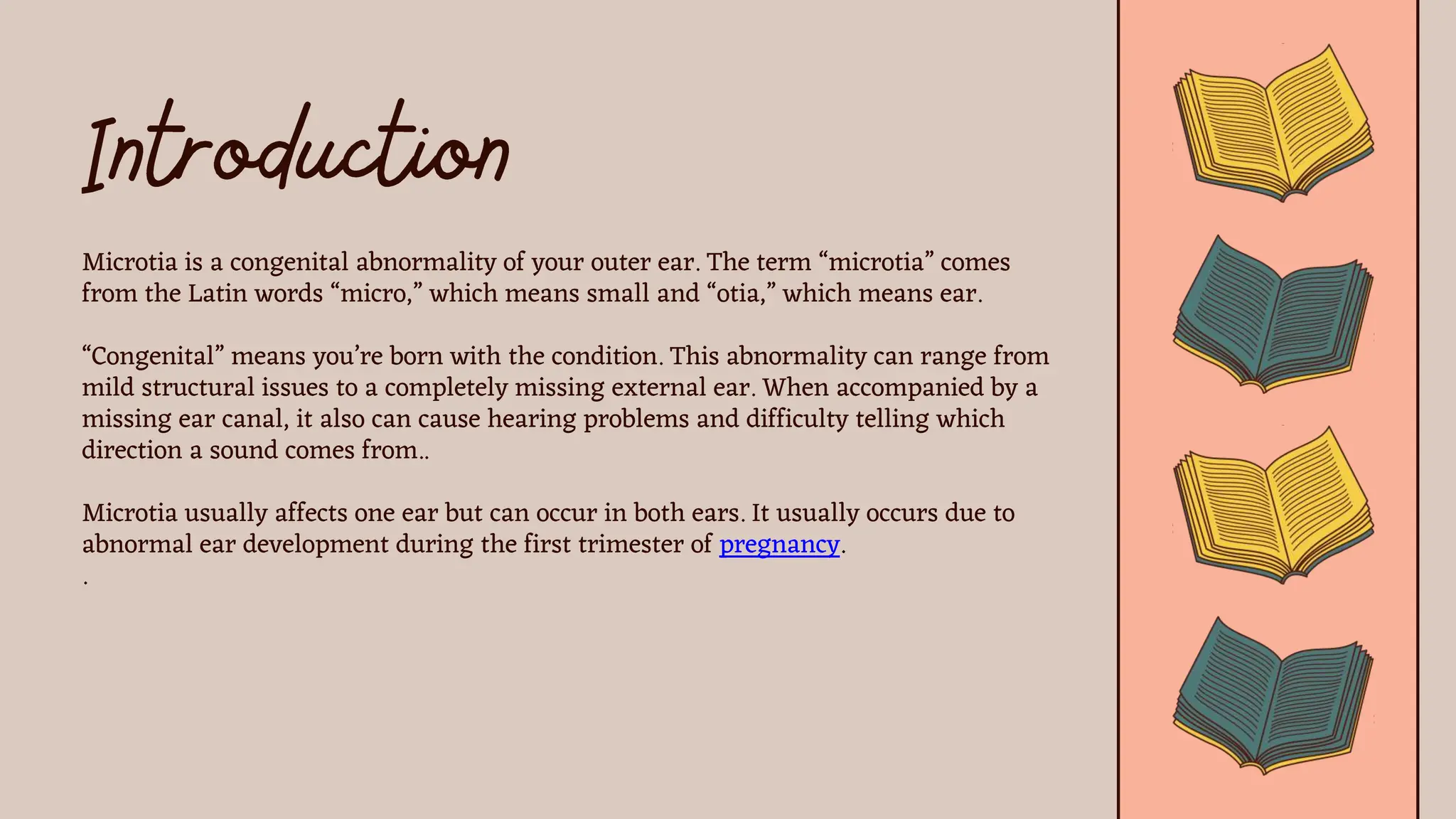 Introduction

Microtia is a congenital abnormality of your outer ear. The term “microtia” comes from the Latin words “micro,” which means small and “otia,” which means ear.

“Congenital” means you’re born with the condition. This abnormality can range from mild structural issues to a completely missing external ear. When accompanied by a missing ear canal, it also can cause hearing problems and difficulty telling which direction a sound comes from..

Microtia usually affects one ear but can occur in both ears. It usually occurs due to abnormal ear development during the first trimester of pregnancy.
.